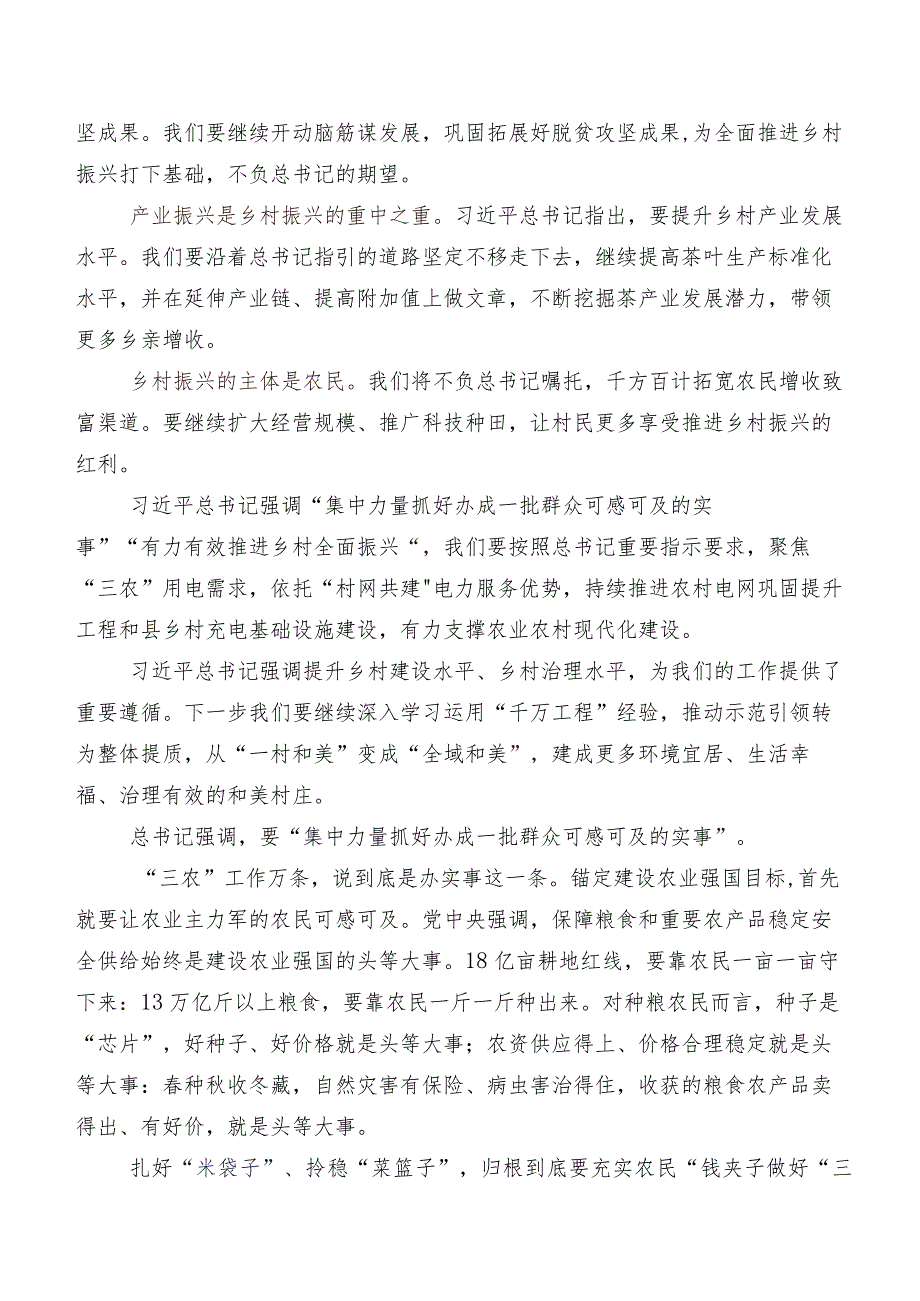 坚成果。我们要继续开动脑筋谋发展，巩固拓展好脱贫攻坚成果,为全面推进乡村振兴打下基础，不负总书记的期望。

产业振兴是乡村振兴的重中之重。习近平总书记指出，要提升乡村产业发展水平。我们要沿着总书记指引的道路坚定不移走下去，继续提高茶叶生产标准化水平，并在延伸产业链、提高附加值上做文章，不断挖掘茶产业发展潜力，带领更多乡亲增收。

乡村振兴的主体是农民。我们将不负总书记嘱托，千方百计拓宽农民增收致富渠道。要继续扩大经营规模、推广科技种田，让村民更多享受推进乡村振兴的红利。

习近平总书记强调“集中力量抓好办成一批群众可感可及的实事”“有力有效推进乡村全面振兴“，我们要按照总书记重要指示要求，聚焦“三农”用电需求，依托“村网共建"电力服务优势，持续推进农村电网巩固提升工程和县乡村充电基础设施建设，有力支撑农业农村现代化建设。

习近平总书记强调提升乡村建设水平、乡村治理水平，为我们的工作提供了重要遵循。下一步我们要继续深入学习运用“千万工程”经验，推动示范引领转为整体提质，从“一村和美”变成“全域和美”，建成更多环境宜居、生活幸福、治理有效的和美村庄。

总书记强调，要“集中力量抓好办成一批群众可感可及的实事”。

“三农”工作万条，说到底是办实事这一条。锚定建设农业强国目标,首先就要让农业主力军的农民可感可及。党中央强调，保障粮食和重要农产品稳定安全供给始终是建设农业强国的头等大事。18亿亩耕地红线，要靠农民一亩一亩守下来：13万亿斤以上粮食，要靠农民一斤一斤种出来。对种粮农民而言，种子是“芯片”，好种子、好价格就是头等大事；农资供应得上、价格合理稳定就是头等大事：春种秋收冬藏，自然灾害有保险、病虫害治得住，收获的粮食农产品卖得出、有好价，就是头等大事。

扎好“米袋子”、拎稳“菜篮子”，归根到底要充实农民“钱夹子做好“三